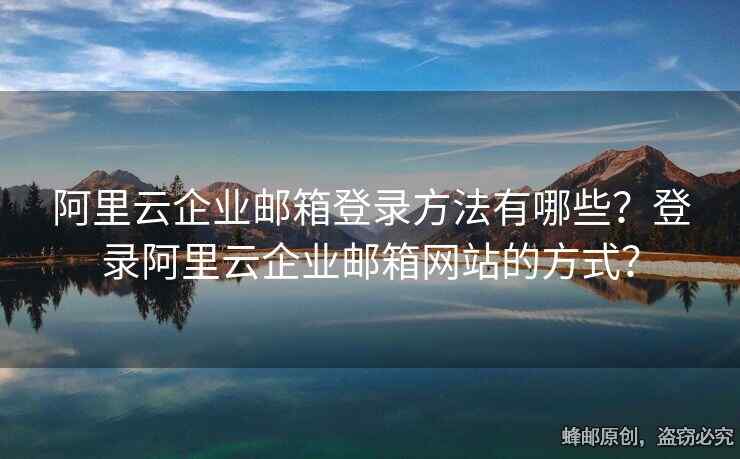 阿里云企业邮箱登录方法有哪些？登录阿里云企业邮箱网站的方式？

蜂邮原创，盗窃必究